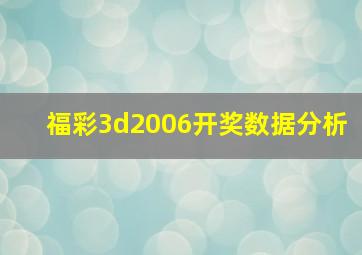 福彩3d2006开奖数据分析